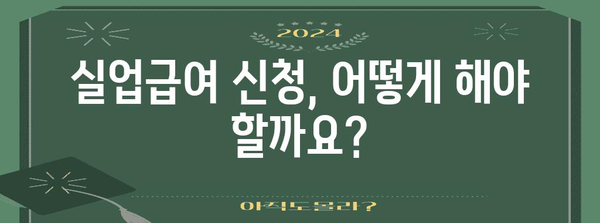 2024

실업급여 신청, 어떻게 해야 할까요?

아직도몰라?